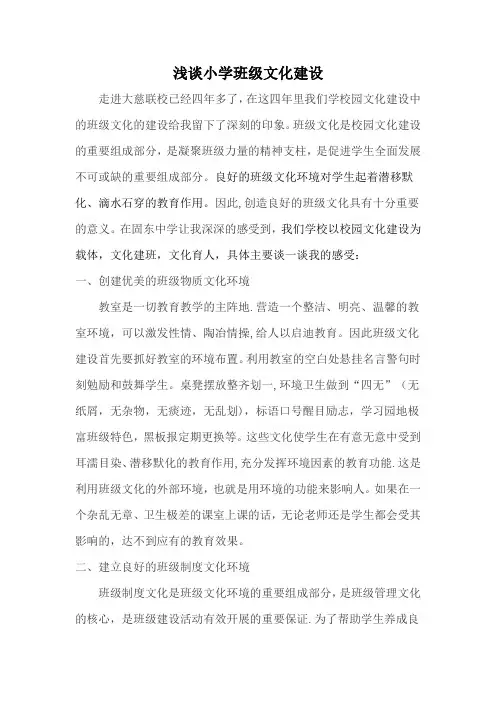 浅谈小学班级文化建设

走进大慈联校已经四年多了，在这四年里我们学校园文化建设中的班级文化的建设给我留下了深刻的印象。班级文化是校园文化建设的重要组成部分，是凝聚班级力量的精神支柱，是促进学生全面发展不可或缺的重要组成部分。良好的班级文化环境对学生起着潜移默化、滴水石穿的教育作用。因此,创造良好的班级文化具有十分重要的意义。在固东中学让我深深的感受到，我们学校以校园文化建设为载体，文化建班，文化育人，具体主要谈一谈我的感受：

一、创建优美的班级物质文化环境

教室是一切教育教学的主阵地.营造一个整洁、明亮、温馨的教室环境，可以激发性情、陶冶情操,给人以启迪教育。因此班级文化建设首先要抓好教室的环境布置。利用教室的空白处悬挂名言警句时刻勉励和鼓舞学生。桌凳摆放整齐划一,环境卫生做到“四无”（无纸屑，无杂物，无痰迹，无乱划），标语口号醒目励志，学习园地极富班级特色，黑板报定期更换等。这些文化使学生在有意无意中受到耳濡目染、潜移默化的教育作用,充分发挥环境因素的教育功能.这是利用班级文化的外部环境，也就是用环境的功能来影响人。如果在一个杂乱无章、卫生极差的课室上课的话，无论老师还是学生都会受其影响的，达不到应有的教育效果。

二、建立良好的班级制度文化环境

班级制度文化是班级文化环境的重要组成部分，是班级管理文化的核心，是班级建设活动有效开展的重要保证.为了帮助学生养成良